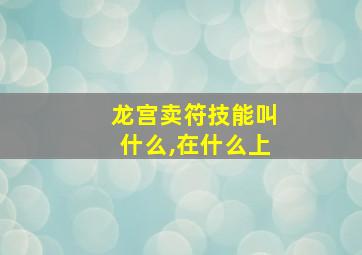 龙宫卖符技能叫什么,在什么上